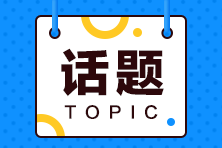 话题
TOPIC